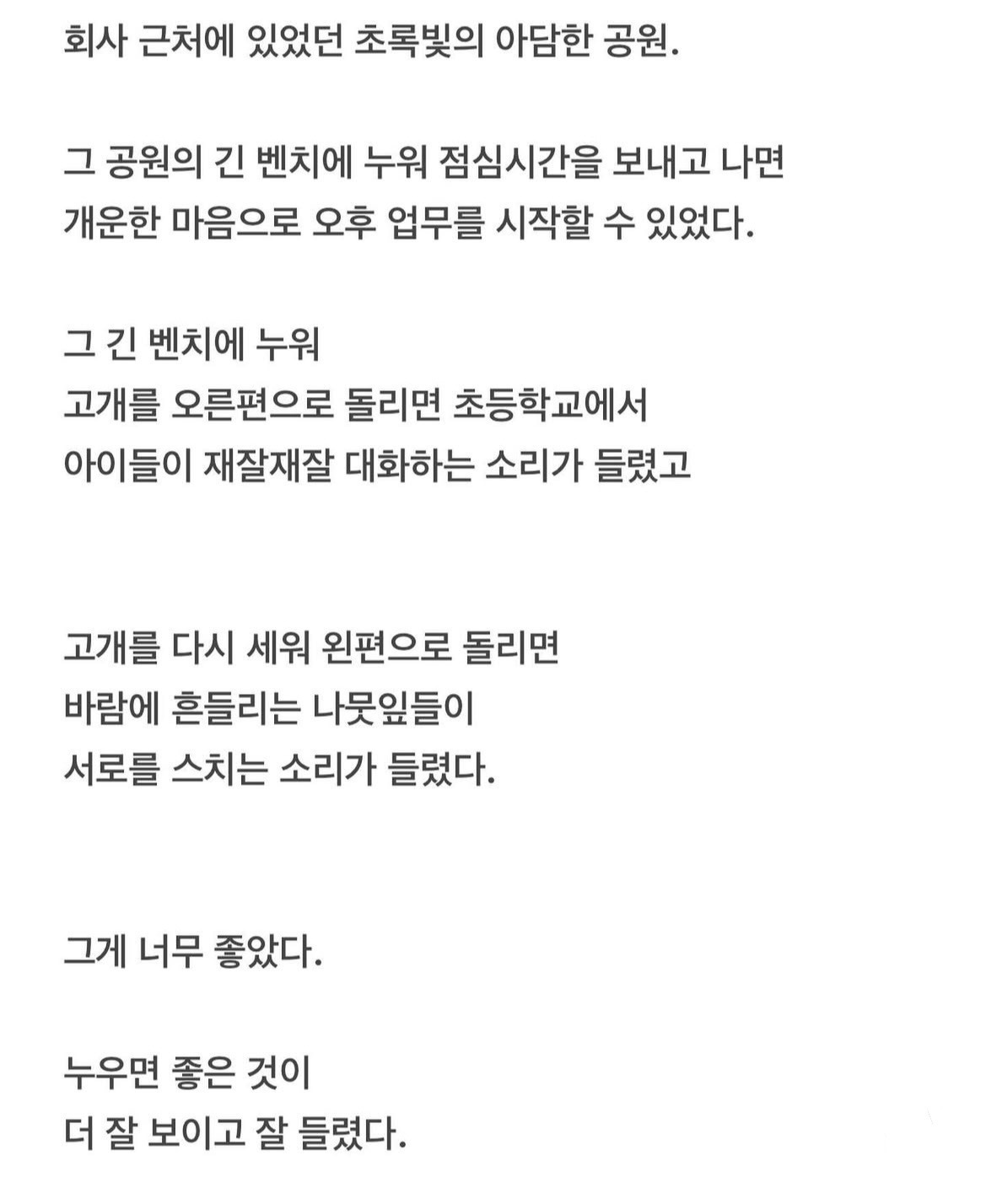 회사 근처에 있었던 초록빛의 아담한 공원.

그 공원의 긴 벤치에 누워 점심시간을 보내고 나면
개운한 마음으로 오후 업무를 시작할 수 있었다.

그 긴 벤치에 누워
고개를 오른편으로 돌리면 초등학교에서
아이들이 재잘재잘 대화하는 소리가 들렸고

고개를 다시 세워 왼편으로 돌리면
바람에 흔들리는 나뭇잎들이
서로를 스치는 소리가 들렸다.

그게 너무 좋았다.

누우면 좋은 것이
더 잘 보이고 잘 들렸다.